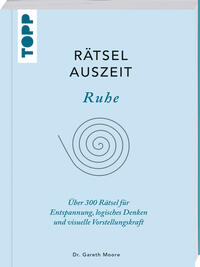 TOPP

RÄTSEL AUSZEIT

Ruhe

Über 300 Rätsel für Entspannung, logisches Denken und visuelle Vorstellungskraft

Dr. Gareth Moore